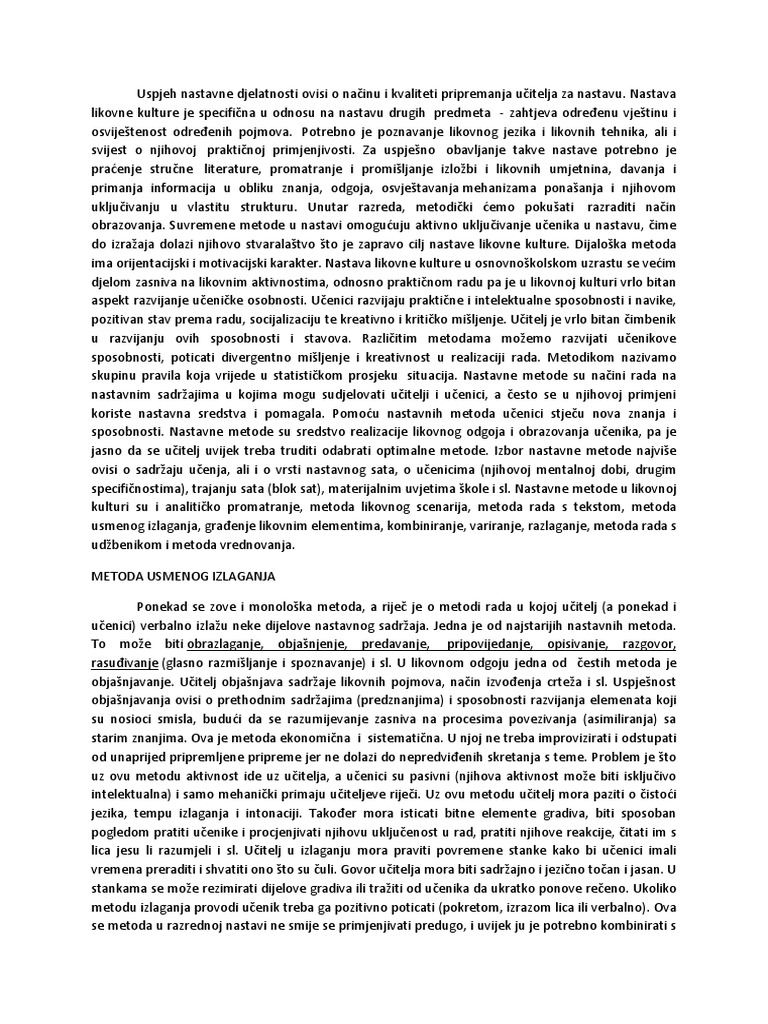 Uspjeh nastavne djelatnosti ovisi o načinu i kvaliteti pripremanja učitelja za nastavu. Nastava likovne kulture je specifična u odnosu na nastavu drugih predmeta - zahtjeva određenu vještinu i osviještenost određenih pojmova. Potrebno je poznavanje likovnog jezika i likovnih tehnika, ali i svijest o njihovoj praktičnoj primjenjivosti. Za uspješno obavljanje takve nastave potrebno je praćenje stručne literature, promatranje i promišljanje izložbi i likovnih umjetnina, davanja i primanja informacija u obliku znanja, odgoja, osvještavanja mehanizama ponašanja i njihovom uključivanju u vlastitu strukturu. Unutar razreda, metodički ćemo pokušati razraditi način obrazovanja. Suvremene metode u nastavi omogućuju aktivno uključivanje učenika u nastavu, čime do izražaja dolazi njihovo stvaralaštvo što je zapravo cilj nastave likovne kulture. Dijaloška metoda ima orijentacijski i motivacijski karakter. Nastava likovne kulture u osnovnoškolskom uzrastu se većim djelom zasniva na likovnim aktivnostima, odnosno praktičnom radu pa je u likovnoj kulturi vrlo bitan aspekt razvijanje učeničke osobnosti. Učenici razvijaju praktične i intelektualne sposobnosti i navike, pozitivan stav prema radu, socijalizaciju te kreativno i kritičko mišljenje. Učitelj je vrlo bitan čimbenik u razvijanju ovih sposobnosti i stavova. Različitim metodama možemo razvijati učenikove sposobnosti, poticati divergentno mišljenje i kreativnost u realizaciji rada. Metodikom nazivamo skupinu pravila koja vrijede u statističkom prosjeku situacija. Nastavne metode su načini rada na nastavnim sadržajima u kojima mogu sudjelovati učitelji i učenici, a često se u njihovoj primjeni koriste nastavna sredstva i pomagala. Pomoću nastavnih metoda učenici stječu nova znanja i sposobnosti. Nastavne metode su sredstvo realizacije likovnog odgoja i obrazovanja učenika, pa je jasno da se učitelj uvijek treba truditi odabrati optimalne metode. Izbor nastavne metode najviše ovisi o sadržaju učenja, ali i o vrsti nastavnog sata, o učenicima (njihovoj mentalnoj dobi, drugim specifičnostima), trajanju sata (blok sat), materijalnim uvjetima škole i sl. Nastavne metode u likovnoj kulturi su i analitičko promatranje, metoda likovnog scenarija, metoda rada s tekstom, metoda usmenog izlaganja, građenje likovnim elementima, kombiniranje, variranje, razlaganje, metoda rada s udžbenikom i metoda vrednovanja.

METODA USMENOG IZLAGANJA

Ponekad se zove i monološka metoda, a riječ je o metodi rada u kojoj učitelj (a ponekad i učenici) verbalno izlažu neke dijelove nastavnog sadržaja. Jedna je od najstarijih nastavnih metoda. To može biti obrazlaganje, objašnjenje, predavanje, pripovijedanje, opisivanje, razgovor, rasuđivanje (glasno razmišljanje i spoznavanje) i sl. U likovnom odgoju jedna od čestih metoda je objašnjavanje. Učitelj objašnjava sadržaje likovnih pojmova, način izvođenja crteža i sl. Uspješnost objašnjavanja ovisi o prethodnim sadržajima (predznanjima) i sposobnosti razvijanja elemenata koji su nosioci smisla, budući da se razumijevanje zasniva na procesima povezivanja (asimiliranja) sa starim znanjima. Ova je metoda ekonomična i sistematična. U njoj ne treba improvizirati i odstupati od unaprijed pripremljene pripreme jer ne dolazi do nepredviđenih skretanja s teme. Problem je što uz ovu metodu aktivnost ide uz učitelja, a učenici su pasivni (njihova aktivnost može biti isključivo intelektualna) i samo mehanički primaju učiteljeve riječi. Uz ovu metodu učitelj mora paziti o čistoći jezika, tempu izlaganja i intonaciji. Također mora isticati bitne elemente gradiva, biti sposoban pogledom pratiti učenike i procjenjivati njihovu uključenost u rad, pratiti njihove reakcije, čitati im s lica jesu li razumjeli i sl. Učitelj u izlaganju mora praviti povremene stanke kako bi učenici imali vremena preraditi i shvatiti ono što su čuli. Govor učitelja mora biti sadržajno i jezično točan i jasan. U stankama se može rezimirati dijelove gradiva ili tražiti od učenika da ukratko ponove rečeno. Ukoliko metodu izlaganja provodi učenik treba ga pozitivno poticati (pokretom, izrazom lica ili verbalno). Ova se metoda u razrednoj nastavi ne smije se primjenjivati predugo, i uvijek ju je potrebno kombinirati s